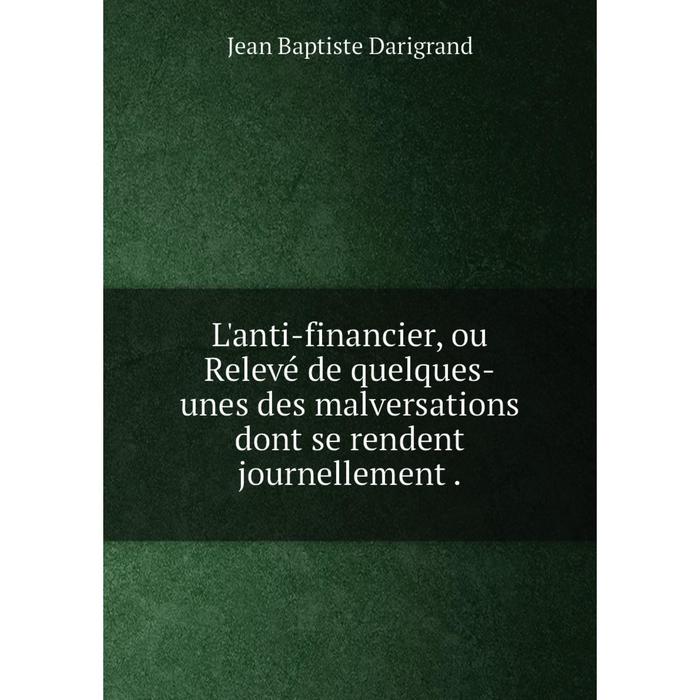 Jean Baptiste Darigrand

L'anti-financier, ou Relevé de quelques-unes des malversations dont se rendent journellement .